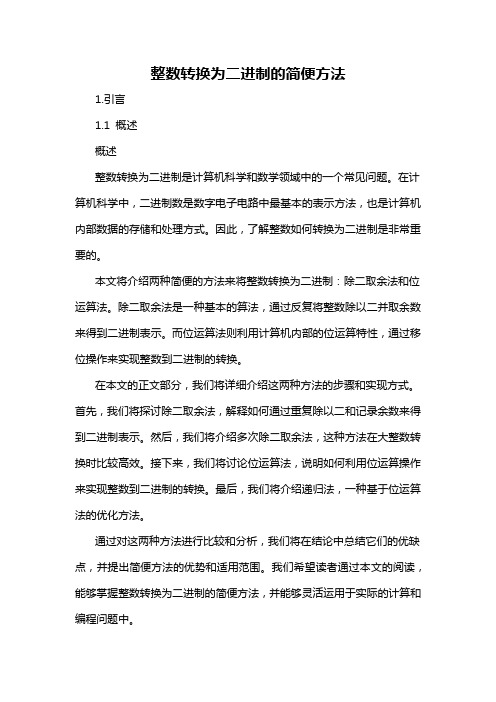 整数转换为二进制的简便方法

1.引言

1.1 概述

概述

整数转换为二进制是计算机科学和数学领域中的一个常见问题。在计算机科学中，二进制数是数字电子电路中最基本的表示方法，也是计算机内部数据的存储和处理方式。因此，了解整数如何转换为二进制是非常重要的。

本文将介绍两种简便的方法来将整数转换为二进制：除二取余法和位运算法。除二取余法是一种基本的算法，通过反复将整数除以二并取余数来得到二进制表示。而位运算法则利用计算机内部的位运算特性，通过移位操作来实现整数到二进制的转换。

在本文的正文部分，我们将详细介绍这两种方法的步骤和实现方式。首先，我们将探讨除二取余法，解释如何通过重复除以二和记录余数来得到二进制表示。然后，我们将介绍多次除二取余法，这种方法在大整数转换时比较高效。接下来，我们将讨论位运算法，说明如何利用位运算操作来实现整数到二进制的转换。最后，我们将介绍递归法，一种基于位运算法的优化方法。

通过对这两种方法进行比较和分析，我们将在结论中总结它们的优缺点，并提出简便方法的优势和适用范围。我们希望读者通过本文的阅读，能够掌握整数转换为二进制的简便方法，并能够灵活运用于实际的计算和编程问题中。